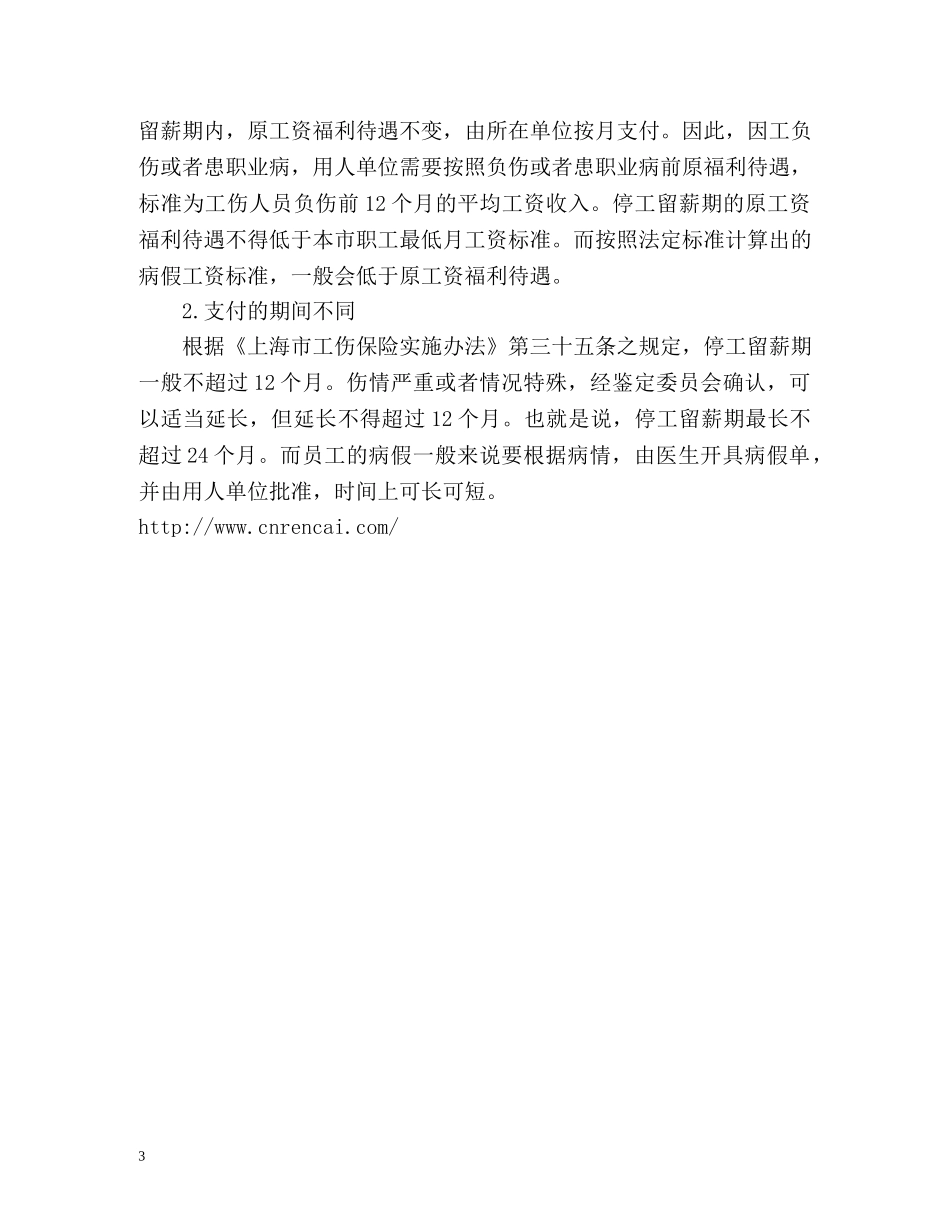 留薪期内，原工资福利待遇不变，由所在单位按月支付。因此，因工负伤或者患职业病，用人单位需要按照负伤或者患职业病前原福利待遇，标准为工伤人员负伤前 12 个月的平均工资收入。停工留薪期的原工资福利待遇不得低于本市职工最低月工资标准。而按照法定标准计算出的病假工资标准，一般会低于原工资福利待遇。

2.支付的期间不同

根据《上海市工伤保险实施办法》第三十五条之规定，停工留薪期一般不超过 12 个月。伤情严重或者情况特殊，经鉴定委员会确认，可以适当延长，但延长不得超过 12 个月。也就是说，停工留薪期最长不超过 24 个月。而员工的病假一般来说要根据病情，由医生开具病假单，并由用人单位批准，时间上可长可短。
http://www.cnrencai.com/

3